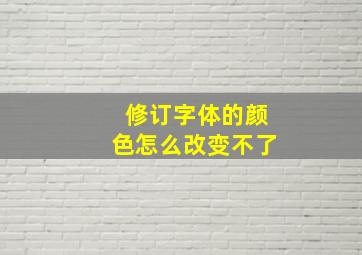 修订字体的颜色怎么改变不了